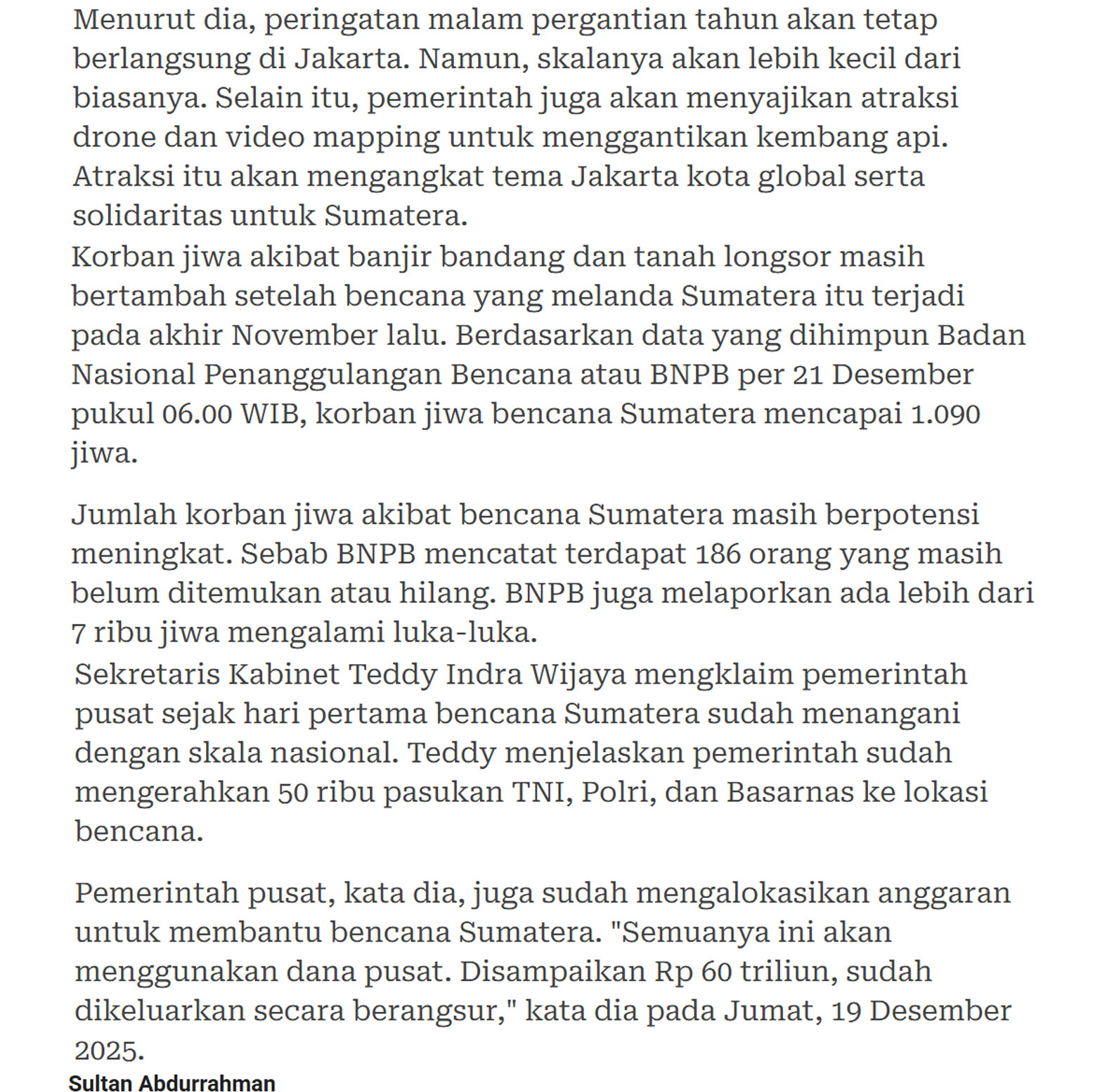 Menurut dia, peringatan malam pergantian tahun akan tetap berlangsung di Jakarta. Namun, skalanya akan lebih kecil dari biasanya. Selain itu, pemerintah juga akan menyajikan atraksi drone dan video mapping untuk menggantikan kembang api. Atraksi itu akan mengangkat tema Jakarta kota global serta solidaritas untuk Sumatera.

Korban jiwa akibat banjir bandang dan tanah longsor masih bertambah setelah bencana yang melanda Sumatera itu terjadi pada akhir November lalu. Berdasarkan data yang dihimpun Badan Nasional Penanggulangan Bencana atau BNPB per 21 Desember pukul 06.00 WIB, korban jiwa bencana Sumatera mencapai 1.090 jiwa.

Jumlah korban jiwa akibat bencana Sumatera masih berpotensi meningkat. Sebab BNPB mencatat terdapat 186 orang yang masih belum ditemukan atau hilang. BNPB juga melaporkan ada lebih dari 7 ribu jiwa mengalami luka-luka.

Sekretaris Kabinet Teddy Indra Wijaya mengklaim pemerintah pusat sejak hari pertama bencana Sumatera sudah menangani dengan skala nasional. Teddy menjelaskan pemerintah sudah mengerahkan 50 ribu pasukan TNI, Polri, dan Basarnas ke lokasi bencana.

Pemerintah pusat, kata dia, juga sudah mengalokasikan anggaran untuk membantu bencana Sumatera. "Semuanya ini akan menggunakan dana pusat. Disampaikan Rp 60 triliun, sudah dikeluarkan secara berangsur," kata dia pada Jumat, 19 Desember 2025.

Sultan Abdurrahman